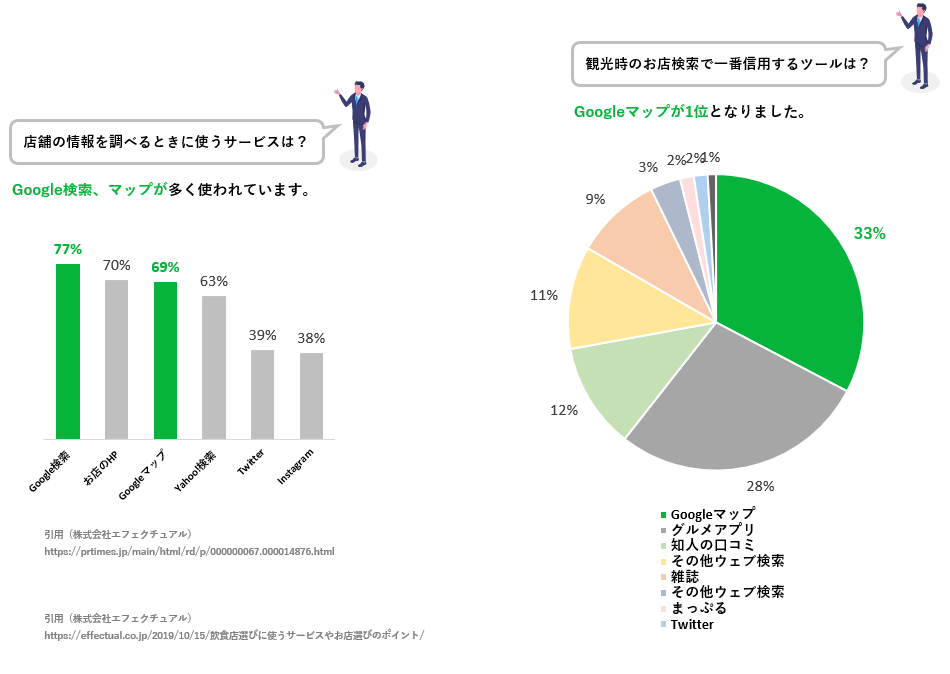 店舗の情報を調べるときに使うサービスは？

Google検索、マップが多く使われています。

77%
70%
69%
63%
39%
38%

Google検索
お店のHP
Googleマップ
Yahoo!検索
Twitter
Instagram

引用（株式会社エフェクチュアル）
https://prtimes.jp/main/html/rd/p/000000067.000014876.html

引用（株式会社エフェクチュアル）
https://effectual.co.jp/2019/10/15/飲食店選びに使うサービスやお店選びのポイント/

観光時のお店検索で一番信用するツールは？

Googleマップが1位となりました。

33%
28%
12%
11%
9%
3%
2%
2%
1%

Googleマップ
グルメアプリ
知人の口コミ
その他ウェブ検索
雑誌
その他ウェブ検索
まっぷる
Twitter